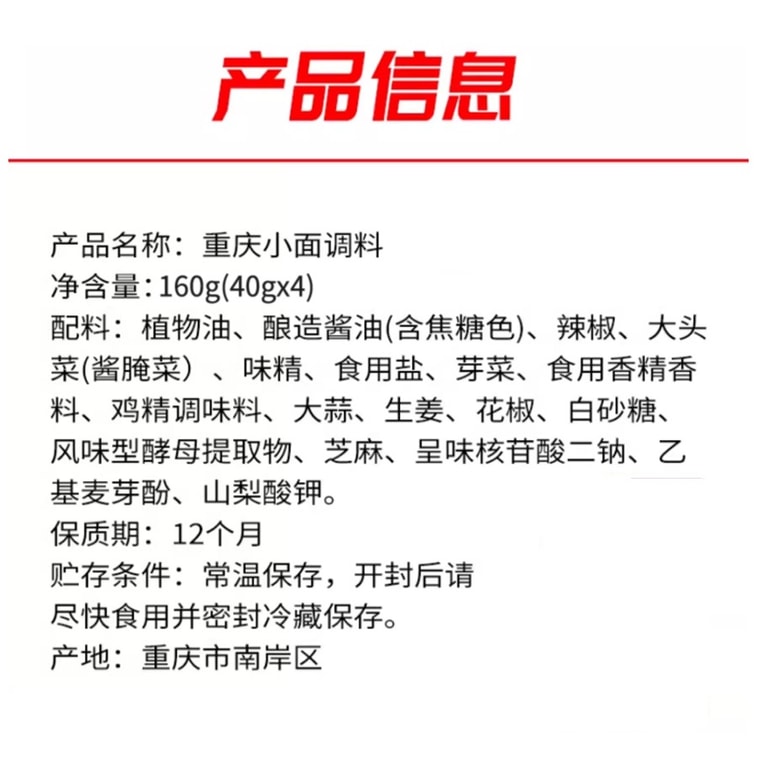 产品信息

产品名称：重庆小面调料
净含量：160g(40gx4)
配料：植物油、酿造酱油(含焦糖色)、辣椒、大头菜(酱腌菜）、味精、食用盐、芽菜、食用香精香料、鸡精调味料、大蒜、生姜、花椒、白砂糖、风味型酵母提取物、芝麻、呈味核苷酸二钠、乙基麦芽酚、山梨酸钾。
保质期：12个月
贮存条件：常温保存，开封后请尽快食用并密封冷藏保存。
产地：重庆市南岸区